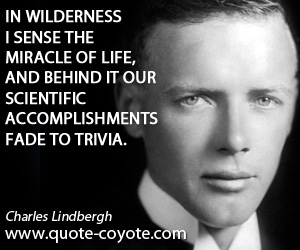 IN WILDERNESS I SENSE THE MIRACLE OF LIFE, AND BEHIND IT OUR SCIENTIFIC ACCOMPLISHMENTS FADE TO TRIVIA.

Charles Lindbergh
www.quote-coyote.com